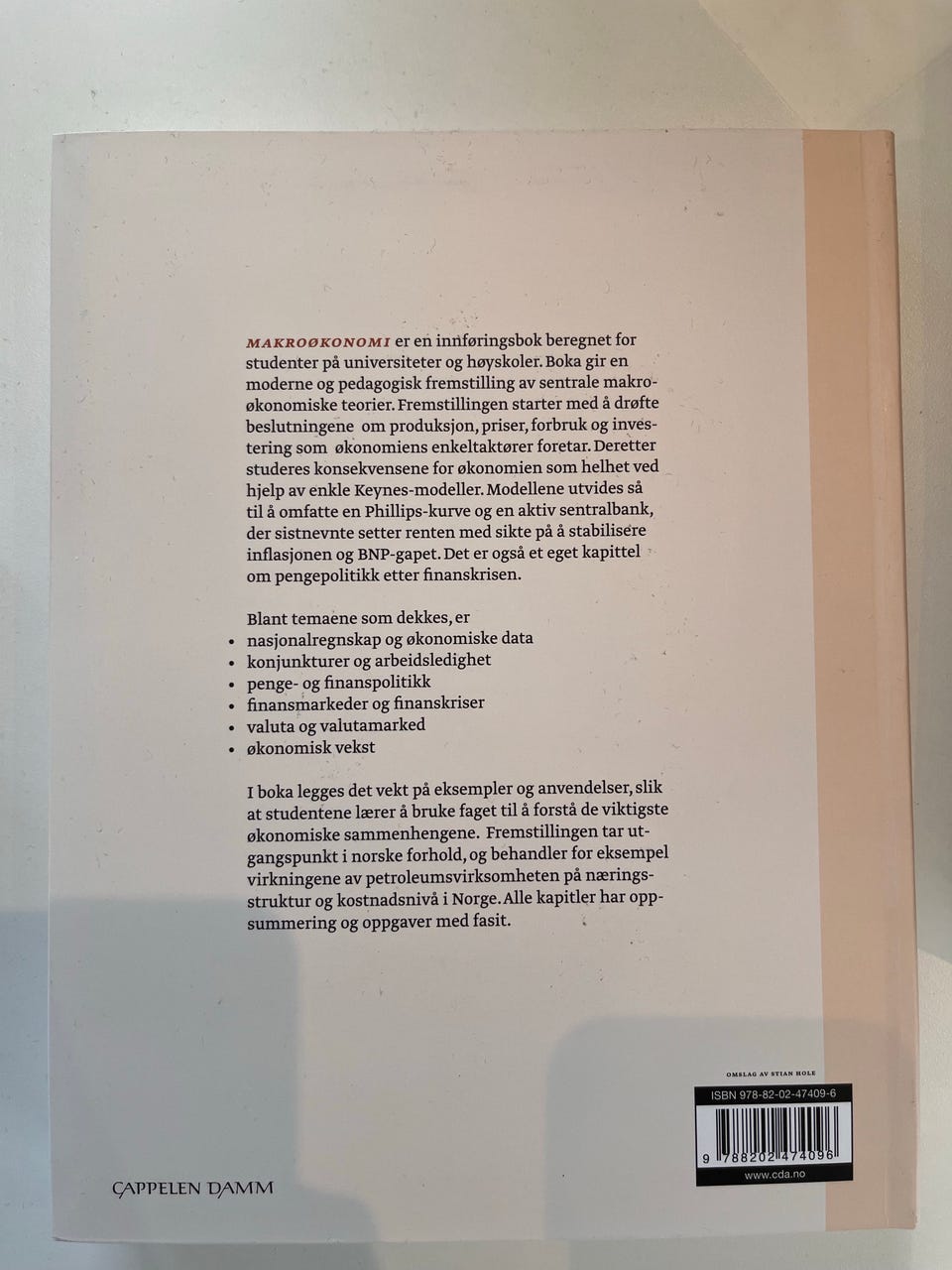 MAKROØKONOMI er en innføringsbok beregnet for studenter på universiteter og høyskoler. Boka gir en moderne og pedagogisk fremstilling av sentrale makroøkonomiske teorier. Fremstillingen starter med å drøfte beslutningene om produksjon, priser, forbruk og investering som økonomiens enkeltaktører foretar. Deretter studeres konsekvensene for økonomien som helhet ved hjelp av enkle Keynes-modeller. Modellene utvides så til å omfatte en Phillips-kurve og en aktiv sentralbank, der sistnevnte setter renten med sikte på å stabilisere inflasjonen og BNP-gapet. Det er også et eget kapittel om pengepolitikk etter finanskrisen.

Blant temaene som dekkes, er
• nasjonalregnskap og økonomiske data
• konjunkturer og arbeidsledighet
• penge- og finanspolitikk
• finansmarkeder og finanskriser
• valuta og valutamarked
• økonomisk vekst

I boka legges det vekt på eksempler og anvendelser, slik at studentene lærer å bruke faget til å forstå de viktigste økonomiske sammenhengene. Fremstillingen tar utgangspunkt i norske forhold, og behandler for eksempel virkningene av petroleumsvirksomheten på næringsstruktur og kostnadsnivå i Norge. Alle kapitler har oppsummering og oppgaver med fasit.

OMSLAG AV STIAN HOLE

ISBN 978-82-02-47409-6

9 788202 474096

www.cda.no

CAPPELEN DAMM